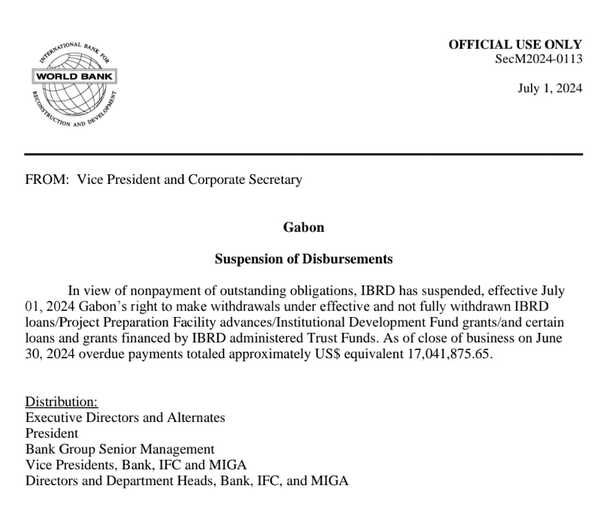 INTERNATIONAL BANK FOR RECONSTRUCTION AND DEVELOPMENT
WORLD BANK

OFFICIAL USE ONLY
SecM2024-0113

July 1, 2024

FROM: Vice President and Corporate Secretary

Gabon

Suspension of Disbursements

In view of nonpayment of outstanding obligations, IBRD has suspended, effective July 01, 2024 Gabon's right to make withdrawals under effective and not fully withdrawn IBRD loans/Project Preparation Facility advances/Institutional Development Fund grants/and certain loans and grants financed by IBRD administered Trust Funds. As of close of business on June 30, 2024 overdue payments totaled approximately US$ equivalent 17,041,875.65.

Distribution:
Executive Directors and Alternates
President
Bank Group Senior Management
Vice Presidents, Bank, IFC and MIGA
Directors and Department Heads, Bank, IFC, and MIGA